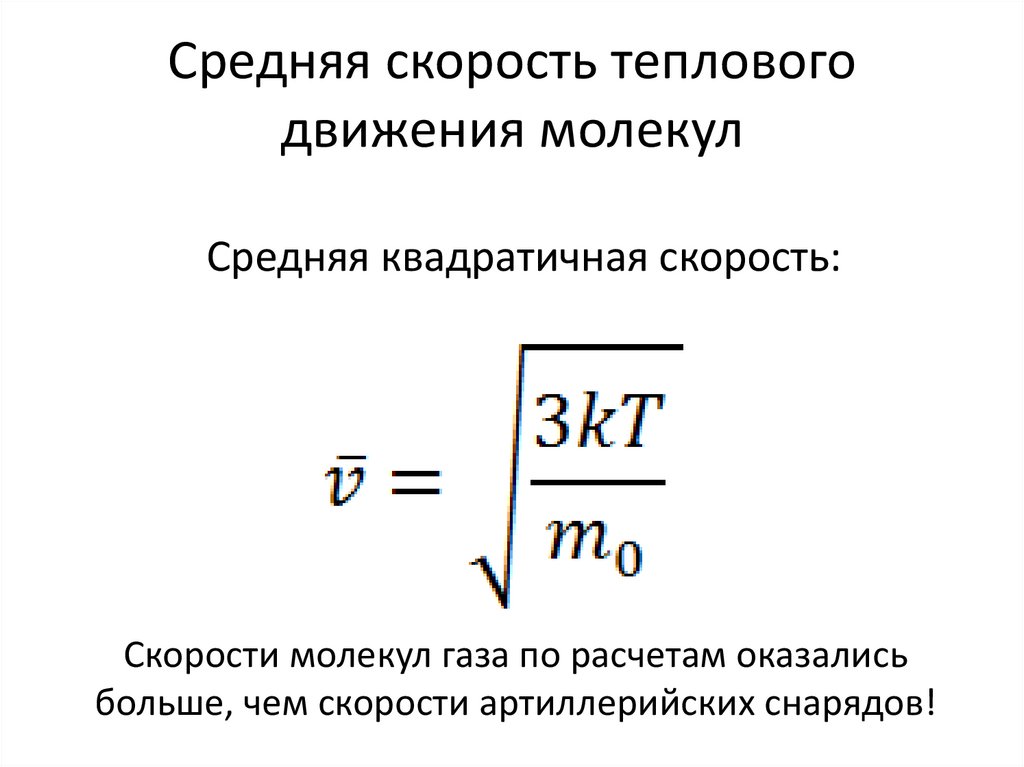 Средняя скорость теплового движения молекул

Средняя квадратичная скорость:

$\bar{v} = \sqrt{\frac{3kT}{m_0}}$

Скорости молекул газа по расчетам оказались больше, чем скорости артиллерийских снарядов!